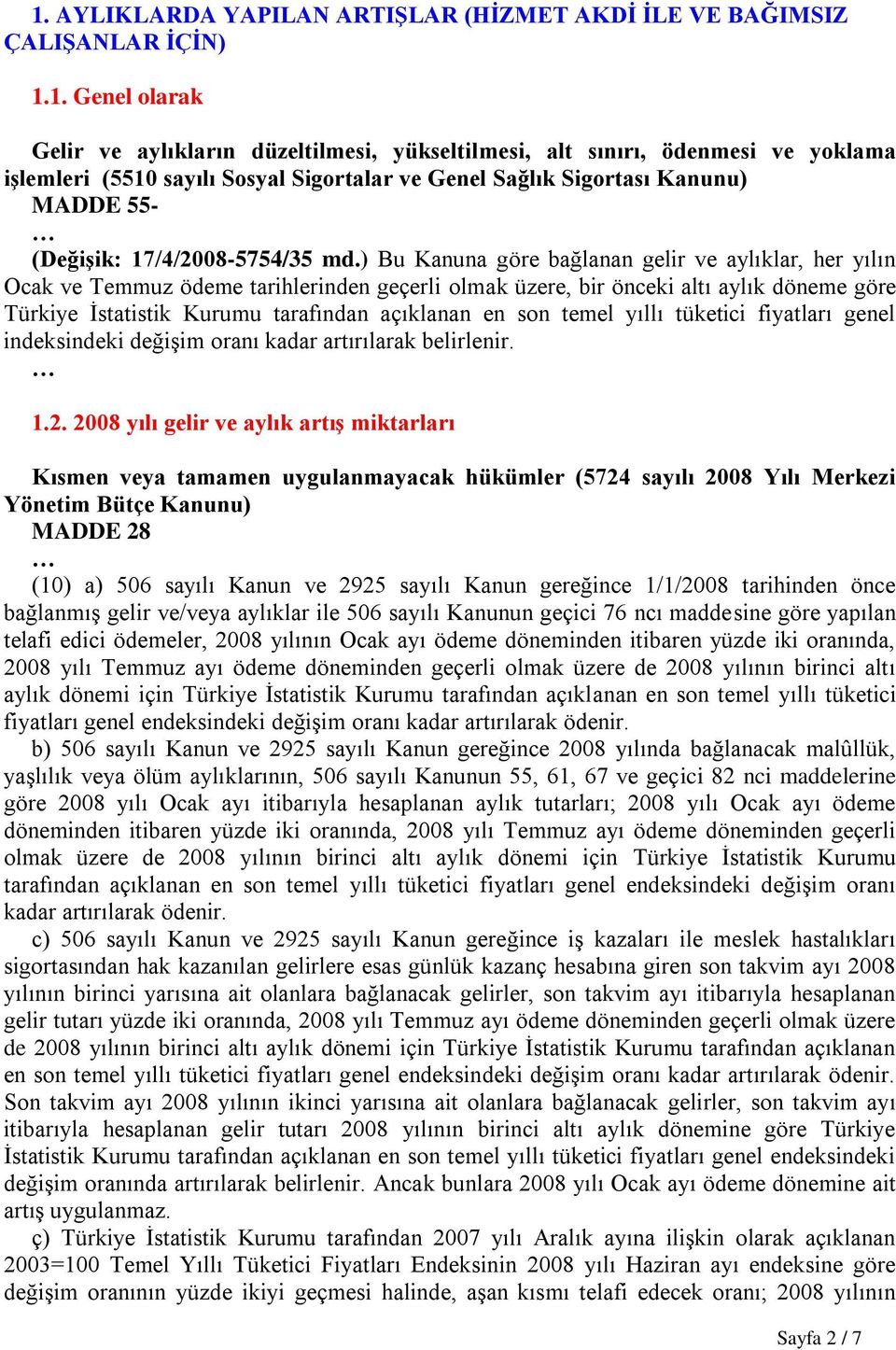 1. AYLIKLARDA YAPILAN ARTIŞLAR (HİZMET AKDİ İLE VE BAĞIMSIZ ÇALIŞANLAR İÇİN)

1.1. Genel olarak

Gelir ve aylıkların düzeltilmesi, yükseltilmesi, alt sınırı, ödenmesi ve yoklama işlemleri (5510 sayılı Sosyal Sigortalar ve Genel Sağlık Sigortası Kanunu)
MADDE 55-
…
(Değişik: 17/4/2008-5754/35 md.) Bu Kanuna göre bağlanan gelir ve aylıklar, her yılın Ocak ve Temmuz ödeme tarihlerinden geçerli olmak üzere, bir önceki altı aylık döneme göre Türkiye İstatistik Kurumu tarafından açıklanan en son temel yıllı tüketici fiyatları genel indeksindeki değişim oranı kadar artırılarak belirlenir.
…

1.2. 2008 yılı gelir ve aylık artış miktarları

Kısmen veya tamamen uygulanmayacak hükümler (5724 sayılı 2008 Yılı Merkezi Yönetim Bütçe Kanunu)
MADDE 28
…
(10) a) 506 sayılı Kanun ve 2925 sayılı Kanun gereğince 1/1/2008 tarihinden önce bağlanmış gelir ve/veya aylıklar ile 506 sayılı Kanunun geçici 76 ncı maddesine göre yapılan telafi edici ödemeler, 2008 yılının Ocak ayı ödeme döneminden itibaren yüzde iki oranında, 2008 yılı Temmuz ayı ödeme döneminden geçerli olmak üzere de 2008 yılının birinci altı aylık dönemi için Türkiye İstatistik Kurumu tarafından açıklanan en son temel yıllı tüketici fiyatları genel endeksindeki değişim oranı kadar artırılarak ödenir.
b) 506 sayılı Kanun ve 2925 sayılı Kanun gereğince 2008 yılında bağlanacak malûllük, yaşlılık veya ölüm aylıklarının, 506 sayılı Kanunun 55, 61, 67 ve geçici 82 nci maddelerine göre 2008 yılı Ocak ayı itibarıyla hesaplanan aylık tutarları; 2008 yılı Ocak ayı ödeme döneminden itibaren yüzde iki oranında, 2008 yılı Temmuz ayı ödeme döneminden geçerli olmak üzere de 2008 yılının birinci altı aylık dönemi için Türkiye İstatistik Kurumu tarafından açıklanan en son temel yıllı tüketici fiyatları genel endeksindeki değişim oranı kadar artırılarak ödenir.
c) 506 sayılı Kanun ve 2925 sayılı Kanun gereğince iş kazaları ile meslek hastalıkları sigortasından hak kazanılan gelirlere esas günlük kazanç hesabına giren son takvim ayı 2008 yılının birinci yarısına ait olanlara bağlanacak gelirler, son takvim ayı itibarıyla hesaplanan gelir tutarı yüzde iki oranında, 2008 yılı Temmuz ayı ödeme döneminden geçerli olmak üzere de 2008 yılının birinci altı aylık dönemi için Türkiye İstatistik Kurumu tarafından açıklanan en son temel yıllı tüketici fiyatları genel endeksindeki değişim oranı kadar artırılarak ödenir. Son takvim ayı 2008 yılının ikinci yarısına ait olanlara bağlanacak gelirler, son takvim ayı itibarıyla hesaplanan gelir tutarı 2008 yılının birinci altı aylık dönemine göre Türkiye İstatistik Kurumu tarafından açıklanan en son temel yıllı tüketici fiyatları genel endeksindeki değişim oranında artırılarak belirlenir. Ancak bunlara 2008 yılı Ocak ayı ödeme dönemine ait artış uygulanmaz.
ç) Türkiye İstatistik Kurumu tarafından 2007 yılı Aralık ayına ilişkin olarak açıklanan 2003=100 Temel Yıllı Tüketici Fiyatları Endeksinin 2008 yılı Haziran ayı endeksine göre değişim oranının yüzde ikiyi geçmesi halinde, aşan kısmı telafi edecek oranı; 2008 yılının

Sayfa 2 / 7